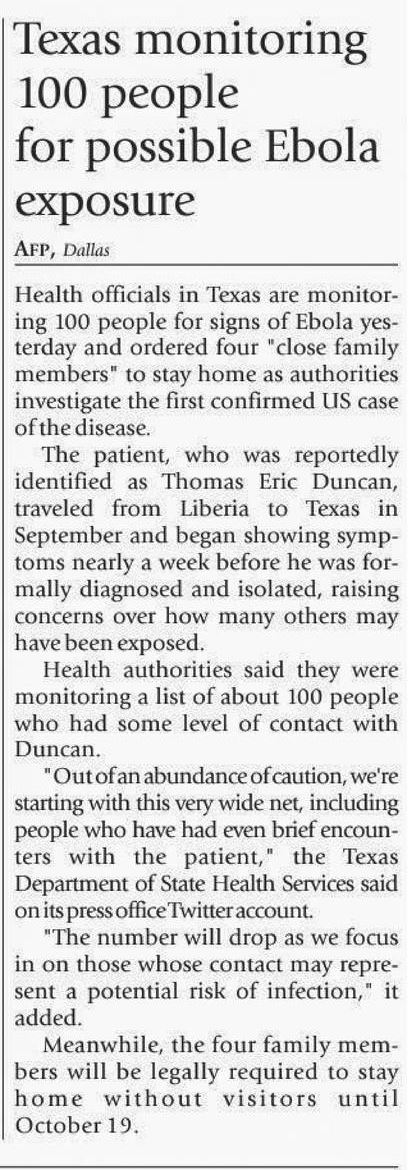 Texas monitoring 100 people for possible Ebola exposure

AFP, Dallas

Health officials in Texas are monitoring 100 people for signs of Ebola yesterday and ordered four "close family members" to stay home as authorities investigate the first confirmed US case of the disease.

The patient, who was reportedly identified as Thomas Eric Duncan, traveled from Liberia to Texas in September and began showing symptoms nearly a week before he was formally diagnosed and isolated, raising concerns over how many others may have been exposed.

Health authorities said they were monitoring a list of about 100 people who had some level of contact with Duncan.

"Out of an abundance of caution, we're starting with this very wide net, including people who have had even brief encounters with the patient," the Texas Department of State Health Services said on its press office Twitter account.

"The number will drop as we focus in on those whose contact may represent a potential risk of infection," it added.

Meanwhile, the four family members will be legally required to stay home without visitors until October 19.